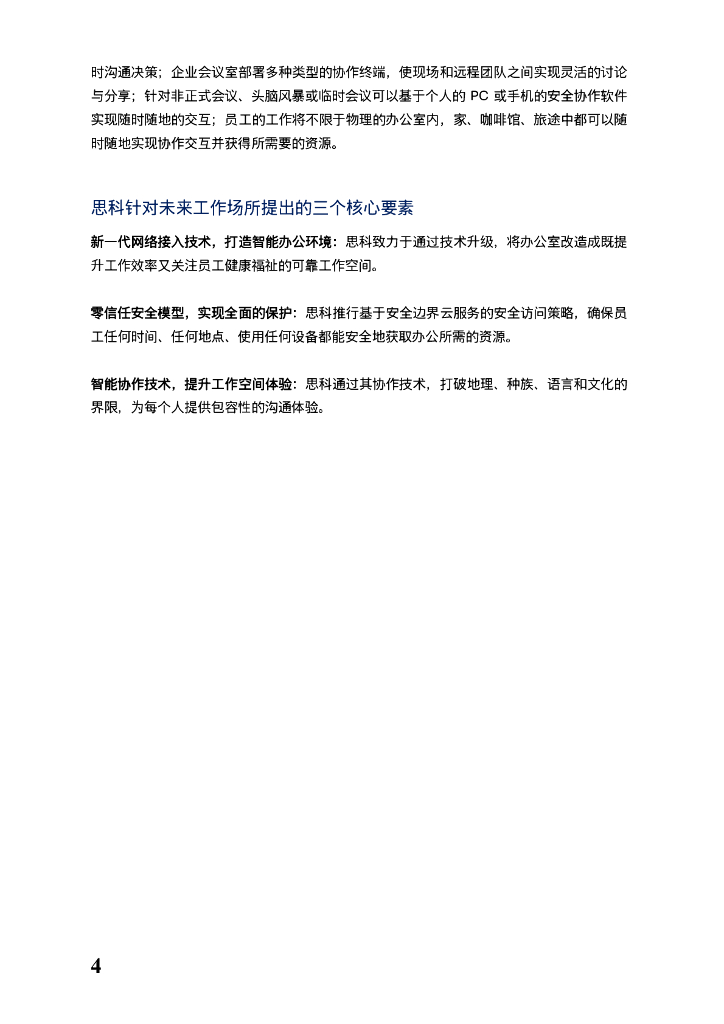 时沟通决策；企业会议室部署多种类型的协作终端，使现场和远程团队之间实现灵活的讨论与分享；针对非正式会议、头脑风暴或临时会议可以基于个人的 PC 或手机的安全协作软件实现随时随地的交互；员工的工作将不限于物理的办公室内，家、咖啡馆、旅途中都可以随时随地实现协作交互并获得所需要的资源。

思科针对未来工作场所提出的三个核心要素

新一代网络接入技术，打造智能办公环境：思科致力于通过技术升级，将办公室改造成既提升工作效率又关注员工健康福祉的可靠工作空间。

零信任安全模型，实现全面的保护：思科推行基于安全边界云服务的安全访问策略，确保员工任何时间、任何地点、使用任何设备都能安全地获取办公所需的资源。

智能协作技术，提升工作空间体验：思科通过其协作技术，打破地理、种族、语言和文化的界限，为每个人提供包容性的沟通体验。

4